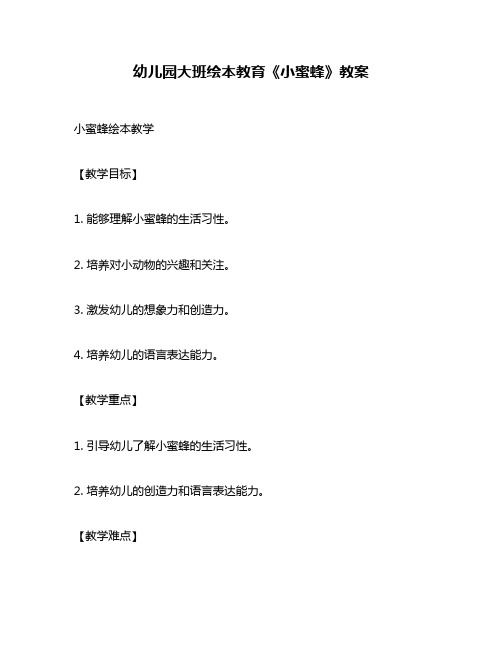 幼儿园大班绘本教育《小蜜蜂》教案

小蜜蜂绘本教学

【教学目标】

1. 能够理解小蜜蜂的生活习性。

2. 培养对小动物的兴趣和关注。

3. 激发幼儿的想象力和创造力。

4. 培养幼儿的语言表达能力。

【教学重点】

1. 引导幼儿了解小蜜蜂的生活习性。

2. 培养幼儿的创造力和语言表达能力。

【教学难点】